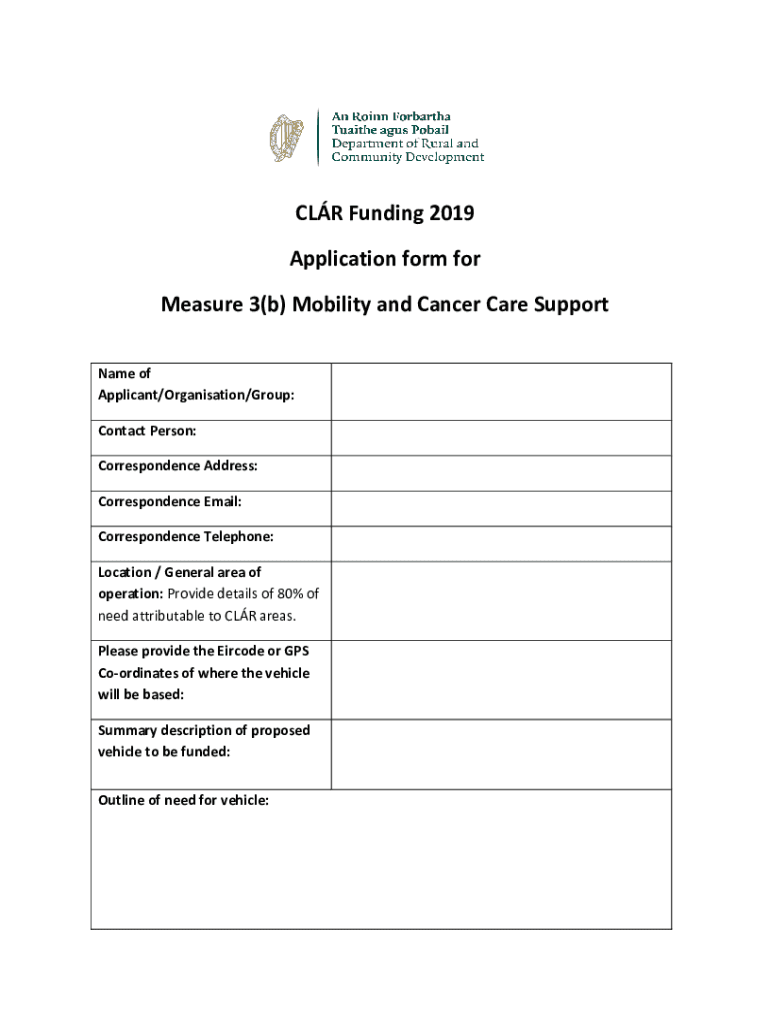 An Roinn Forbartha
Tuaithe agus Pobail
Department of Rural and
Community Development

CLÁR Funding 2019

Application form for

Measure 3(b) Mobility and Cancer Care Support

| Name of Applicant/Organisation/Group: | |
|---|---|
| Contact Person: | |
| Correspondence Address: | |
| Correspondence Email: | |
| Correspondence Telephone: | |
| Location / General area of operation: Provide details of 80% of need attributable to CLÁR areas. | |
| Please provide the Eircode or GPS Co-ordinates of where the vehicle will be based: | |
| Summary description of proposed vehicle to be funded: | |

Outline of need for vehicle: